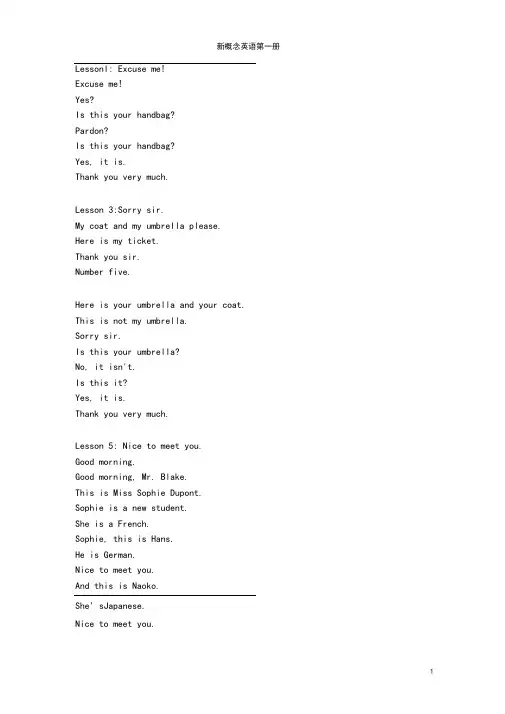 新概念英语第一册

Lesson1: Excuse me!
Excuse me!
Yes?
Is this your handbag?
Pardon?
Is this your handbag?
Yes, it is.
Thank you very much.

Lesson 3:Sorry sir.
My coat and my umbrella please.
Here is my ticket.
Thank you sir.
Number five.

Here is your umbrella and your coat.
This is not my umbrella.
Sorry sir.
Is this your umbrella?
No, it isn't.
Is this it?
Yes, it is.
Thank you very much.

Lesson 5: Nice to meet you.
Good morning.
Good morning, Mr. Blake.
This is Miss Sophie Dupont.
Sophie is a new student.
She is a French.
Sophie, this is Hans.
He is German.
Nice to meet you.
And this is Naoko.
She' sJapanese.
Nice to meet you.

1